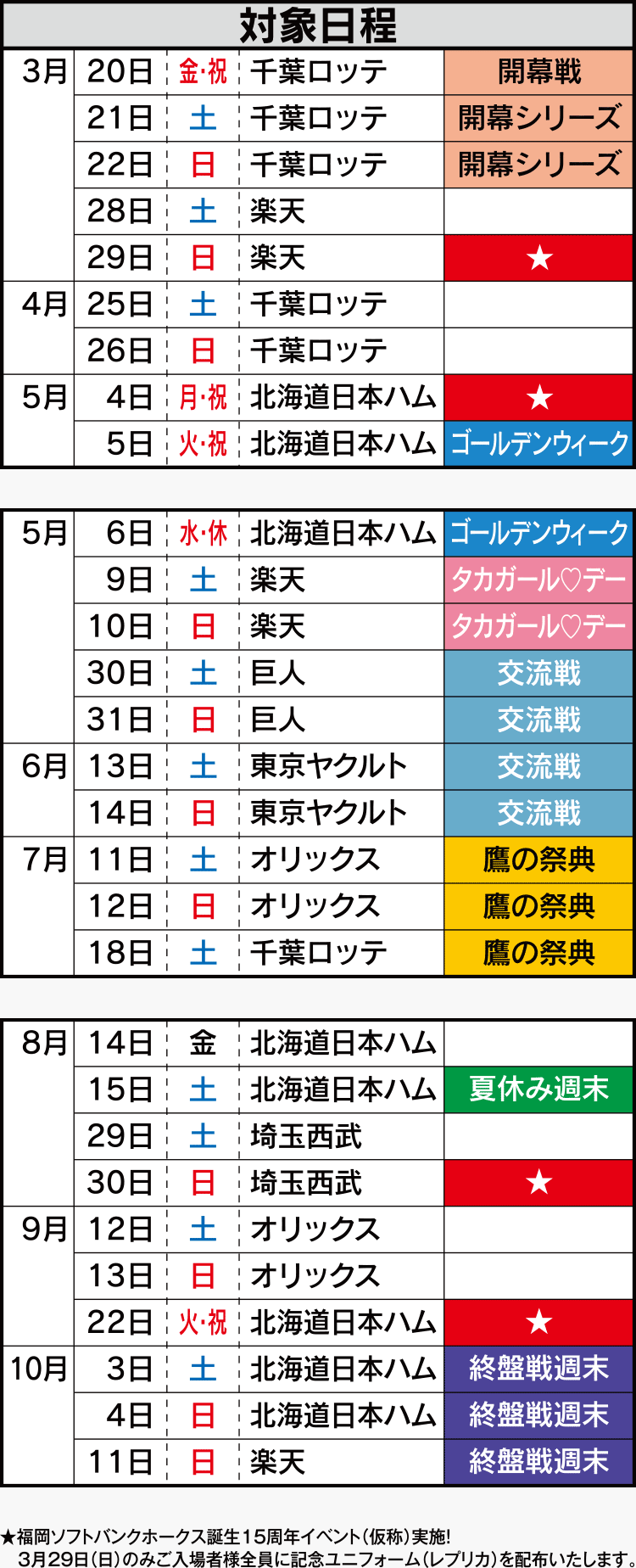 対象日程

| | | | | |
|---|---|---|---|---|
| 3月 | 20日 | 金･祝 | 千葉ロッテ | 開幕戦 |
| | 21日 | 土 | 千葉ロッテ | 開幕シリーズ |
| | 22日 | 日 | 千葉ロッテ | 開幕シリーズ |
| | 28日 | 土 | 楽天 | |
| | 29日 | 日 | 楽天 | ★ |
| 4月 | 25日 | 土 | 千葉ロッテ | |
| | 26日 | 日 | 千葉ロッテ | |
| 5月 | 4日 | 月･祝 | 北海道日本ハム | ★ |
| | 5日 | 火･祝 | 北海道日本ハム | ゴールデンウィーク |

| | | | | |
|---|---|---|---|---|
| 5月 | 6日 | 水･休 | 北海道日本ハム | ゴールデンウィーク |
| | 9日 | 土 | 楽天 | タカガール♡デー |
| | 10日 | 日 | 楽天 | タカガール♡デー |
| | 30日 | 土 | 巨人 | 交流戦 |
| | 31日 | 日 | 巨人 | 交流戦 |
| 6月 | 13日 | 土 | 東京ヤクルト | 交流戦 |
| | 14日 | 日 | 東京ヤクルト | 交流戦 |
| 7月 | 11日 | 土 | オリックス | 鷹の祭典 |
| | 12日 | 日 | オリックス | 鷹の祭典 |
| | 18日 | 土 | 千葉ロッテ | 鷹の祭典 |

| | | | | |
|---|---|---|---|---|
| 8月 | 14日 | 金 | 北海道日本ハム | |
| | 15日 | 土 | 北海道日本ハム | 夏休み週末 |
| | 29日 | 土 | 埼玉西武 | |
| | 30日 | 日 | 埼玉西武 | ★ |
| 9月 | 12日 | 土 | オリックス | |
| | 13日 | 日 | オリックス | |
| | 22日 | 火･祝 | 北海道日本ハム | ★ |
| 10月 | 3日 | 土 | 北海道日本ハム | 終盤戦週末 |
| | 4日 | 日 | 北海道日本ハム | 終盤戦週末 |
| | 11日 | 日 | 楽天 | 終盤戦週末 |

★福岡ソフトバンクホークス誕生15周年イベント(仮称)実施!
3月29日(日)のみご入場者様全員に記念ユニフォーム(レプリカ)を配布いたします。